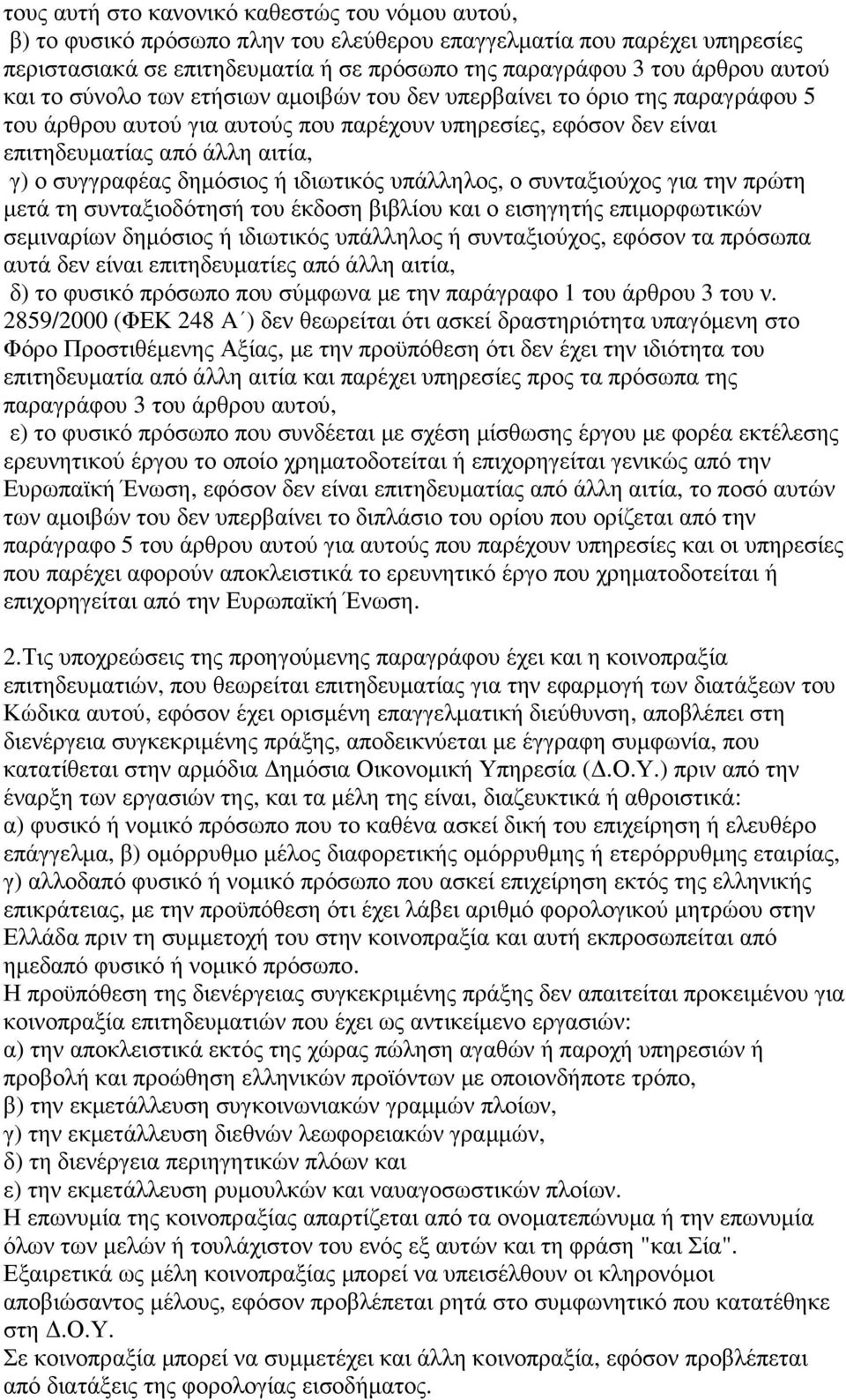 τους αυτή στο κανονικό καθεστώς του νόμου αυτού,

β) το φυσικό πρόσωπο πλην του ελεύθερου επαγγελματία που παρέχει υπηρεσίες περιστασιακά σε επιτηδευματία ή σε πρόσωπο της παραγράφου 3 του άρθρου αυτού και το σύνολο των ετήσιων αμοιβών του δεν υπερβαίνει το όριο της παραγράφου 5 του άρθρου αυτού για αυτούς που παρέχουν υπηρεσίες, εφόσον δεν είναι επιτηδευματίας από άλλη αιτία,

γ) ο συγγραφέας δημόσιος ή ιδιωτικός υπάλληλος, ο συνταξιούχος για την πρώτη μετά τη συνταξιοδότησή του έκδοση βιβλίου και ο εισηγητής επιμορφωτικών σεμιναρίων δημόσιος ή ιδιωτικός υπάλληλος ή συνταξιούχος, εφόσον τα πρόσωπα αυτά δεν είναι επιτηδευματίες από άλλη αιτία,

δ) το φυσικό πρόσωπο που σύμφωνα με την παράγραφο 1 του άρθρου 3 του ν. 2859/2000 (ΦΕΚ 248 Α΄) δεν θεωρείται ότι ασκεί δραστηριότητα υπαγόμενη στο Φόρο Προστιθέμενης Αξίας, με την προϋπόθεση ότι δεν έχει την ιδιότητα του επιτηδευματία από άλλη αιτία και παρέχει υπηρεσίες προς τα πρόσωπα της παραγράφου 3 του άρθρου αυτού,

ε) το φυσικό πρόσωπο που συνδέεται με σχέση μίσθωσης έργου με φορέα εκτέλεσης ερευνητικού έργου το οποίο χρηματοδοτείται ή επιχορηγείται γενικώς από την Ευρωπαϊκή Ένωση, εφόσον δεν είναι επιτηδευματίας από άλλη αιτία, το ποσό αυτών των αμοιβών του δεν υπερβαίνει το διπλάσιο του ορίου που ορίζεται από την παράγραφο 5 του άρθρου αυτού για αυτούς που παρέχουν υπηρεσίες και οι υπηρεσίες που παρέχει αφορούν αποκλειστικά το ερευνητικό έργο που χρηματοδοτείται ή επιχορηγείται από την Ευρωπαϊκή Ένωση.

2.Τις υποχρεώσεις της προηγούμενης παραγράφου έχει και η κοινοπραξία επιτηδευματιών, που θεωρείται επιτηδευματίας για την εφαρμογή των διατάξεων του Κώδικα αυτού, εφόσον έχει ορισμένη επαγγελματική διεύθυνση, αποβλέπει στη διενέργεια συγκεκριμένης πράξης, αποδεικνύεται με έγγραφη συμφωνία, που κατατίθεται στην αρμόδια Δημόσια Οικονομική Υπηρεσία (Δ.Ο.Υ.) πριν από την έναρξη των εργασιών της, και τα μέλη της είναι, διαζευκτικά ή αθροιστικά: α) φυσικό ή νομικό πρόσωπο που το καθένα ασκεί δική του επιχείρηση ή ελευθέρο επάγγελμα, β) ομόρρυθμο μέλος διαφορετικής ομόρρυθμης ή ετερόρρυθμης εταιρίας, γ) αλλοδαπό φυσικό ή νομικό πρόσωπο που ασκεί επιχείρηση εκτός της ελληνικής επικράτειας, με την προϋπόθεση ότι έχει λάβει αριθμό φορολογικού μητρώου στην Ελλάδα πριν τη συμμετοχή του στην κοινοπραξία και αυτή εκπροσωπείται από ημεδαπό φυσικό ή νομικό πρόσωπο.
Η προϋπόθεση της διενέργειας συγκεκριμένης πράξης δεν απαιτείται προκειμένου για κοινοπραξία επιτηδευματιών που έχει ως αντικείμενο εργασιών:
α) την αποκλειστικά εκτός της χώρας πώληση αγαθών ή παροχή υπηρεσιών ή προβολή και προώθηση ελληνικών προϊόντων με οποιονδήποτε τρόπο,
β) την εκμετάλλευση συγκοινωνιακών γραμμών πλοίων,
γ) την εκμετάλλευση διεθνών λεωφορειακών γραμμών,
δ) τη διενέργεια περιηγητικών πλόων και
ε) την εκμετάλλευση ρυμουλκών και ναυαγοσωστικών πλοίων.
Η επωνυμία της κοινοπραξίας απαρτίζεται από τα ονοματεπώνυμα ή την επωνυμία όλων των μελών ή τουλάχιστον του ενός εξ αυτών και τη φράση "και Σία".
Εξαιρετικά ως μέλη κοινοπραξίας μπορεί να υπεισέλθουν οι κληρονόμοι αποβιώσαντος μέλους, εφόσον προβλέπεται ρητά στο συμφωνητικό που κατατέθηκε στη Δ.Ο.Υ.
Σε κοινοπραξία μπορεί να συμμετέχει και άλλη κοινοπραξία, εφόσον προβλέπεται από διατάξεις της φορολογίας εισοδήματος.